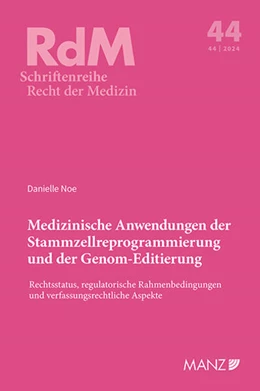 RdM
Schriftenreihe
Recht der Medizin

44
44 | 2024

Danielle Noe

Medizinische Anwendungen der Stammzellreprogrammierung und der Genom-Editierung

Rechtsstatus, regulatorische Rahmenbedingungen und verfassungsrechtliche Aspekte

MANZ